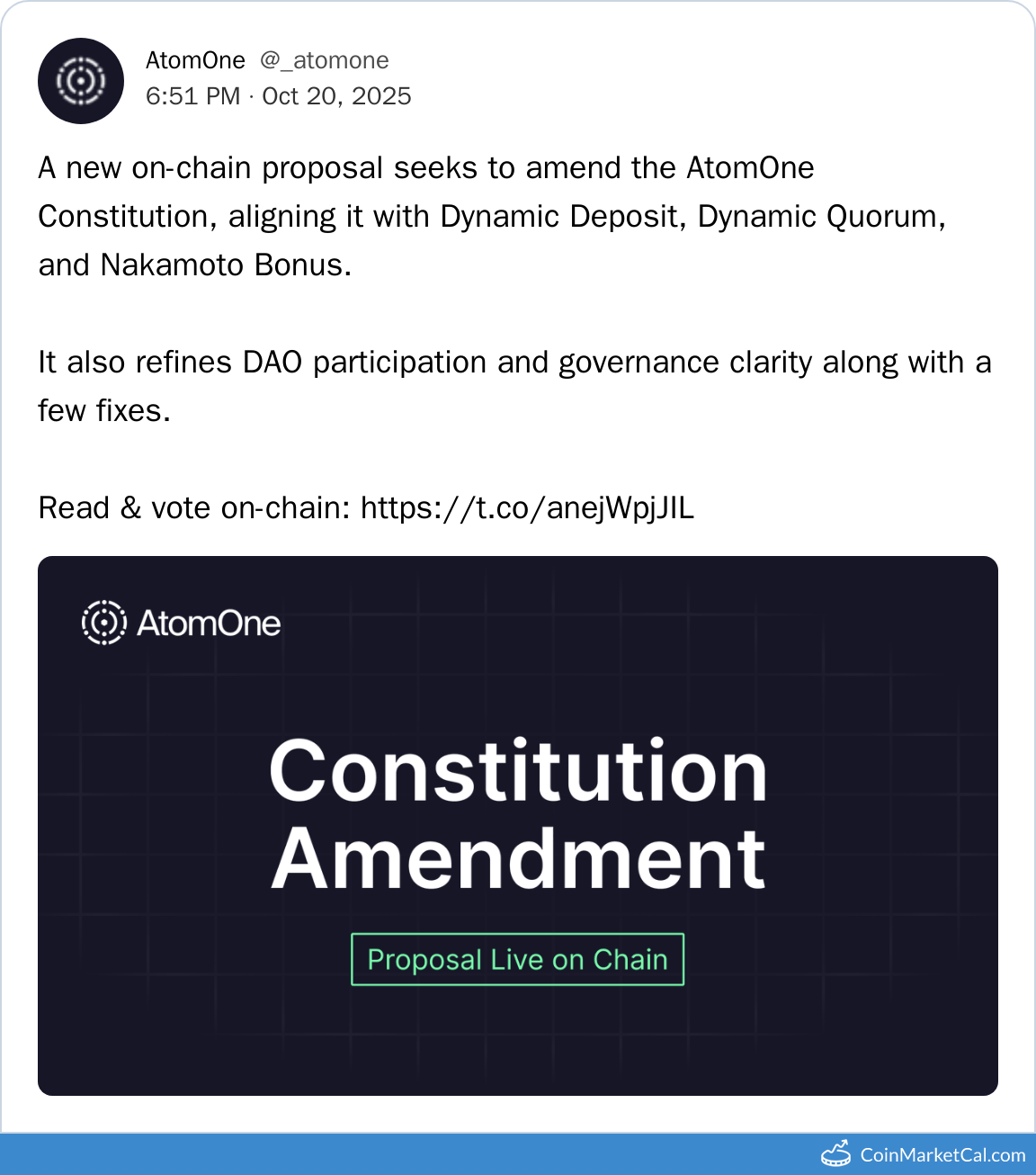 AtomOne @_atomone
6:51 PM · Oct 20, 2025

A new on-chain proposal seeks to amend the AtomOne Constitution, aligning it with Dynamic Deposit, Dynamic Quorum, and Nakamoto Bonus.

It also refines DAO participation and governance clarity along with a few fixes.

Read & vote on-chain: https://t.co/anejWpjJIL

AtomOne

Constitution Amendment

Proposal Live on Chain

CoinMarketCal.com